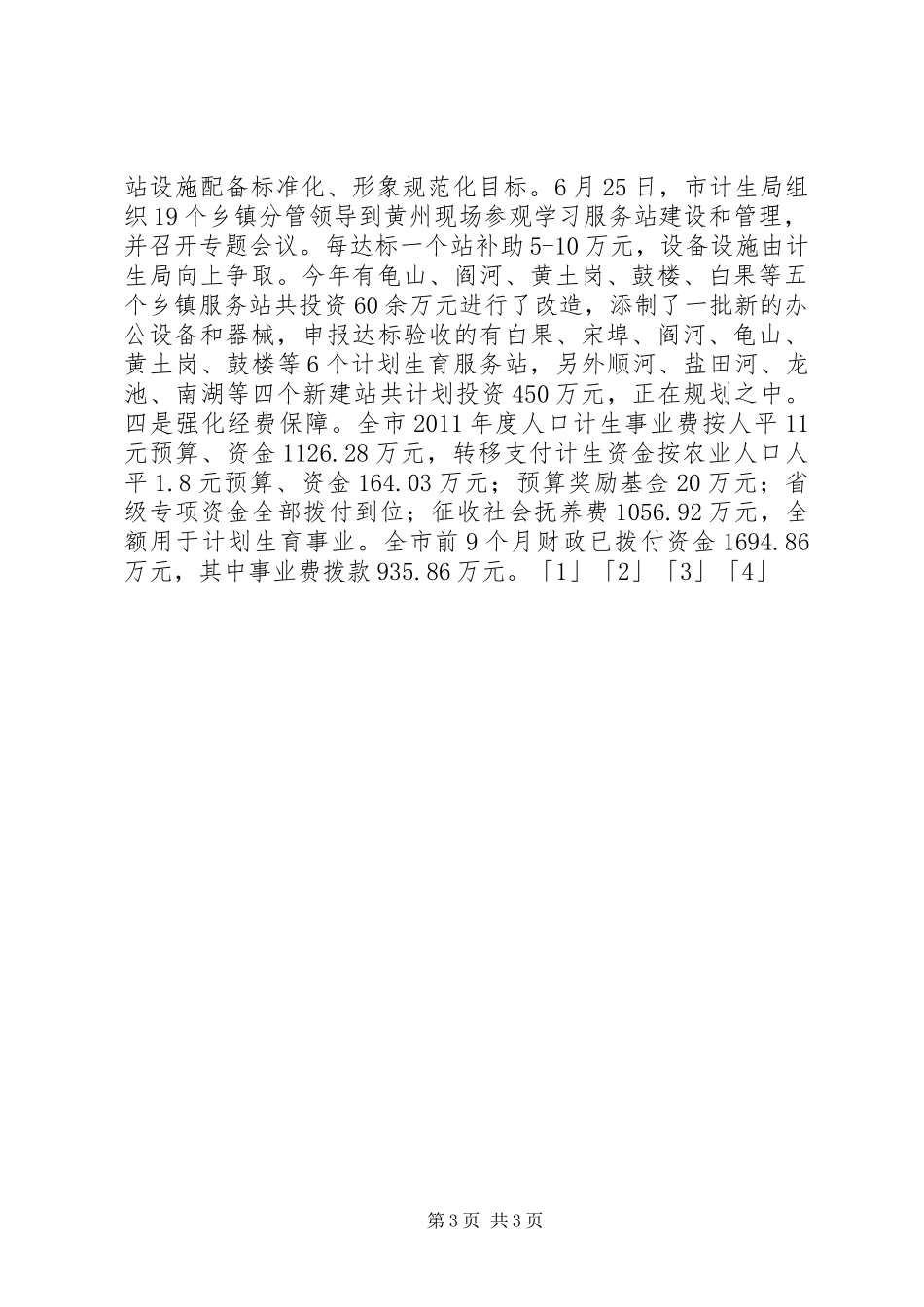 站设施配备标准化、形象规范化目标。6月25日，市计生局组织19个乡镇分管领导到黄州现场参观学习服务站建设和管理，并召开专题会议。每达标一个站补助5-10万元，设备设施由计生局向上争取。今年有龟山、阎河、黄土岗、鼓楼、白果等五个乡镇服务站共投资60余万元进行了改造，添制了一批新的办公设备和器械，申报达标验收的有白果、宋埠、阎河、龟山、黄土岗、鼓楼等6个计划生育服务站，另外顺河、盐田河、龙池、南湖等四个新建站共计划投资450万元，正在规划之中。四是强化经费保障。全市2011年度人口计生事业费按人平11元预算、资金1126.28万元，转移支付计生资金按农业人口人平1.8元预算、资金164.03万元；预算奖励基金20万元；省级专项资金全部拨付到位；征收社会抚养费1056.92万元，全额用于计划生育事业。全市前9个月财政已拨付资金1694.86万元，其中事业费拨款935.86万元。「1」「2」「3」「4」

第3页 共3页